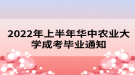 2022年上半年华中农业大学成考毕业通知